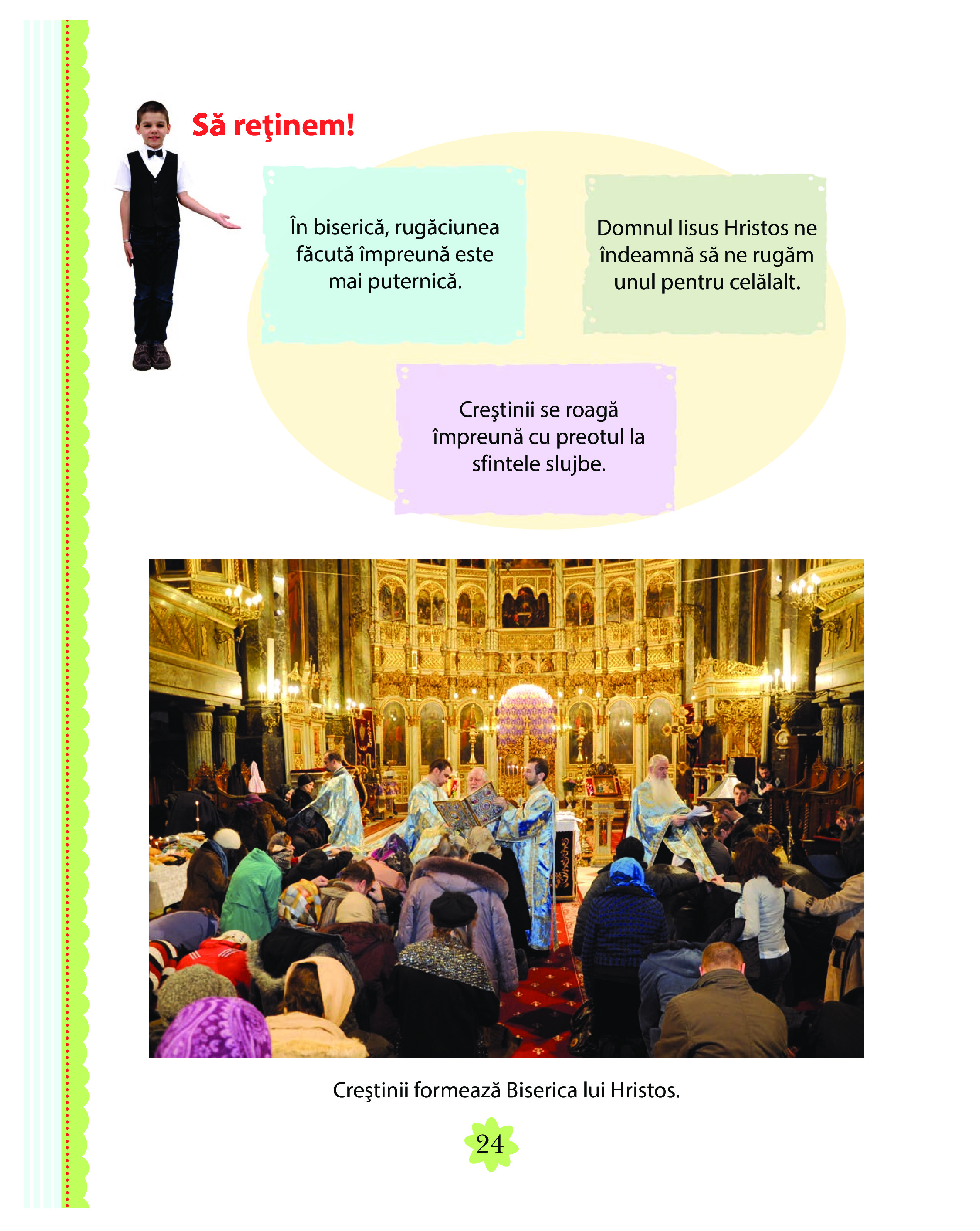 Să reţinem!

În biserică, rugăciunea făcută împreună este mai puternică.

Domnul Iisus Hristos ne îndeamnă să ne rugăm unul pentru celălalt.

Creştinii se roagă împreună cu preotul la sfintele slujbe.

Creştinii formează Biserica lui Hristos.

24